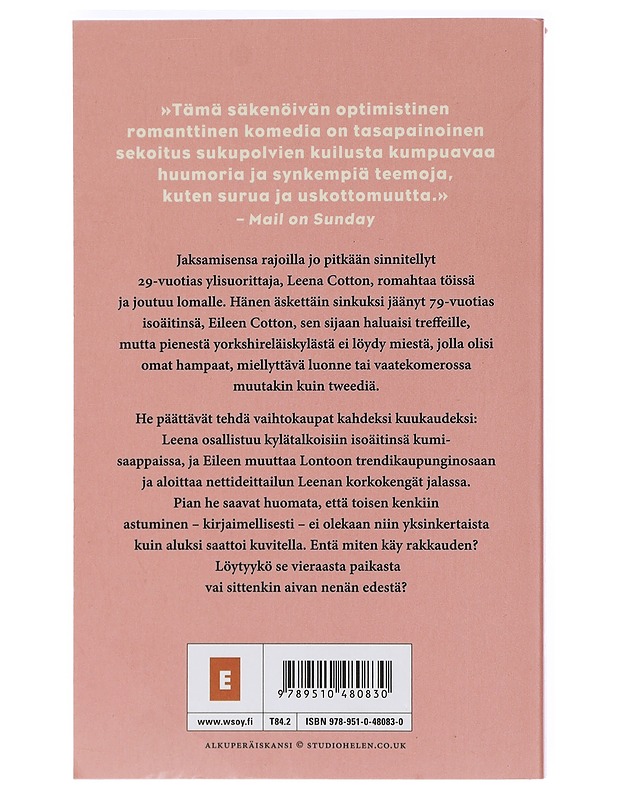 »Tämä säkenöivän optimistinen romanttinen komedia on tasapainoinen sekoitus sukupolvien kuilusta kumpuavaa huumoria ja synkempiä teemoja, kuten surua ja uskottomuutta.»
– Mail on Sunday

Jaksamisensa rajoilla jo pitkään sinnitellyt 29-vuotias ylisuorittaja, Leena Cotton, romahtaa töissä ja joutuu lomalle. Hänen äskettäin sinkuksi jäänyt 79-vuotias isoäitinsä, Eileen Cotton, sen sijaan haluaisi treffeille, mutta pienestä yorkshireläiskylästä ei löydy miestä, jolla olisi omat hampaat, miellyttävä luonne tai vaatekomerossa muutakin kuin tweediä.

He päättävät tehdä vaihtokaupat kahdeksi kuukaudeksi: Leena osallistuu kylätalkoisiin isoäitinsä kumisaappaissa, ja Eileen muuttaa Lontoon trendikaupunginosaan ja aloittaa nettideittailun Leenan korkokengät jalassa. Pian he saavat huomata, että toisen kenkiin astuminen – kirjaimellisesti – ei olekaan niin yksinkertaista kuin aluksi saattoi kuvitella. Entä miten käy rakkauden? Löytyykö se vieraasta paikasta vai sittenkin aivan nenän edestä?

E

9 789510 480830

www.wsoy.fi

T84.2

ISBN 978-951-0-48083-0

ALKUPERÄISKANSI © STUDIOHELEN.CO.UK